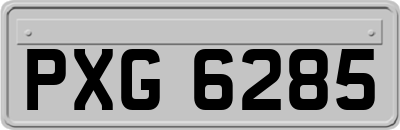 PXG 6285